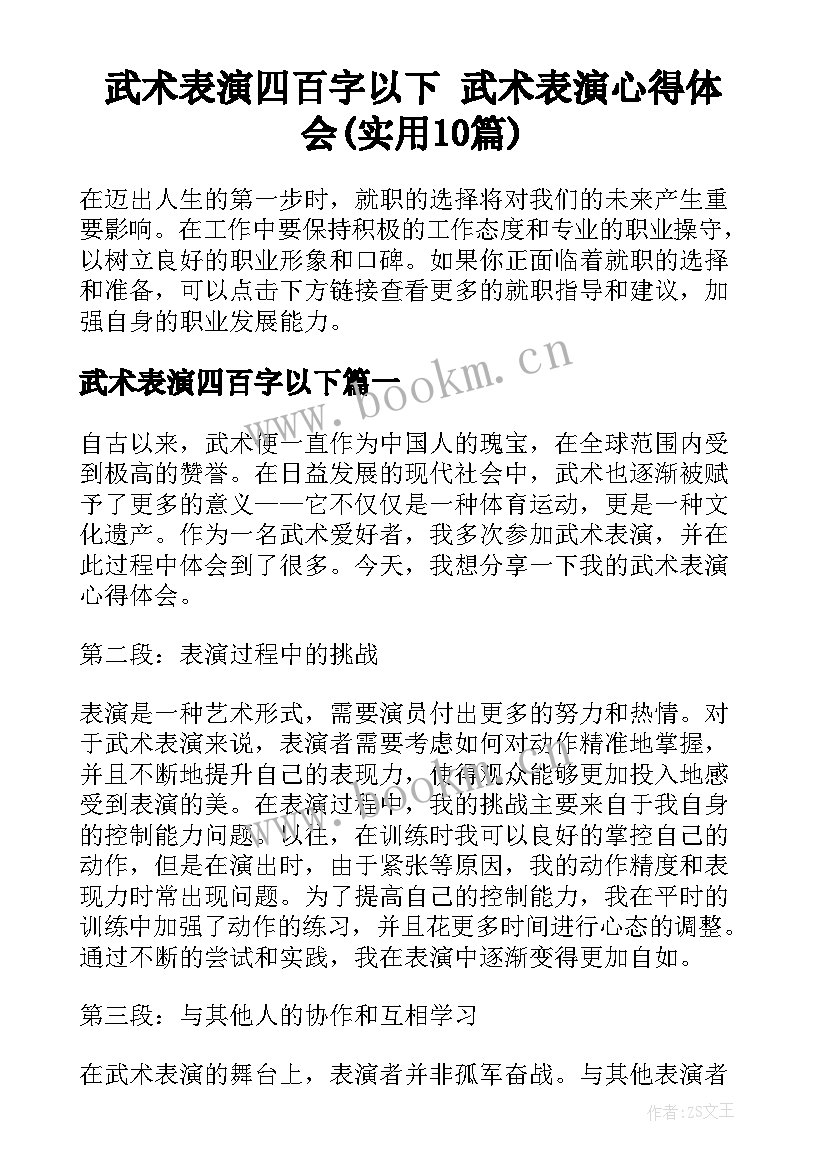 武术表演四百字以下 武术表演心得体会(实用10篇)

在迈出人生的第一步时，就职的选择将对我们的未来产生重要影响。在工作中要保持积极的工作态度和专业的职业操守，以树立良好的职业形象和口碑。如果你正面临着就职的选择和准备，可以点击下方链接查看更多的就职指导和建议，加强自身的职业发展能力。

武术表演四百字以下篇一

www.bookm.cn

自古以来，武术便一直作为中国人的瑰宝，在全球范围内受到极高的赞誉。在日益发展的现代社会中，武术也逐渐被赋予了更多的意义——它不仅仅是一种体育运动，更是一种文化遗产。作为一名武术爱好者，我多次参加武术表演，并在此过程中体会到了很多。今天，我想分享一下我的武术表演心得体会。

第二段：表演过程中的挑战

表演是一种艺术形式，需要演员付出更多的努力和热情。对于武术表演来说，表演者需要考虑如何对动作精准地掌握，并且不断地提升自己的表现力，使得观众能够更加投入地感受到表演的美。在表演过程中，我的挑战主要来自于我自身的控制能力问题。以往，在训练时我可以良好的掌控自己的动作，但是在演出时，由于紧张等原因，我的动作精度和表现力时常出现问题。为了提高自己的控制能力，我在平时的训练中加强了动作的练习，并且花更多时间进行心态的调整。通过不断的尝试和实践，我在表演中逐渐变得更加自如。

第三段：与其他人的协作和互相学习

在武术表演的舞台上，表演者并非孤军奋战。与其他表演者

作者：ZS文王